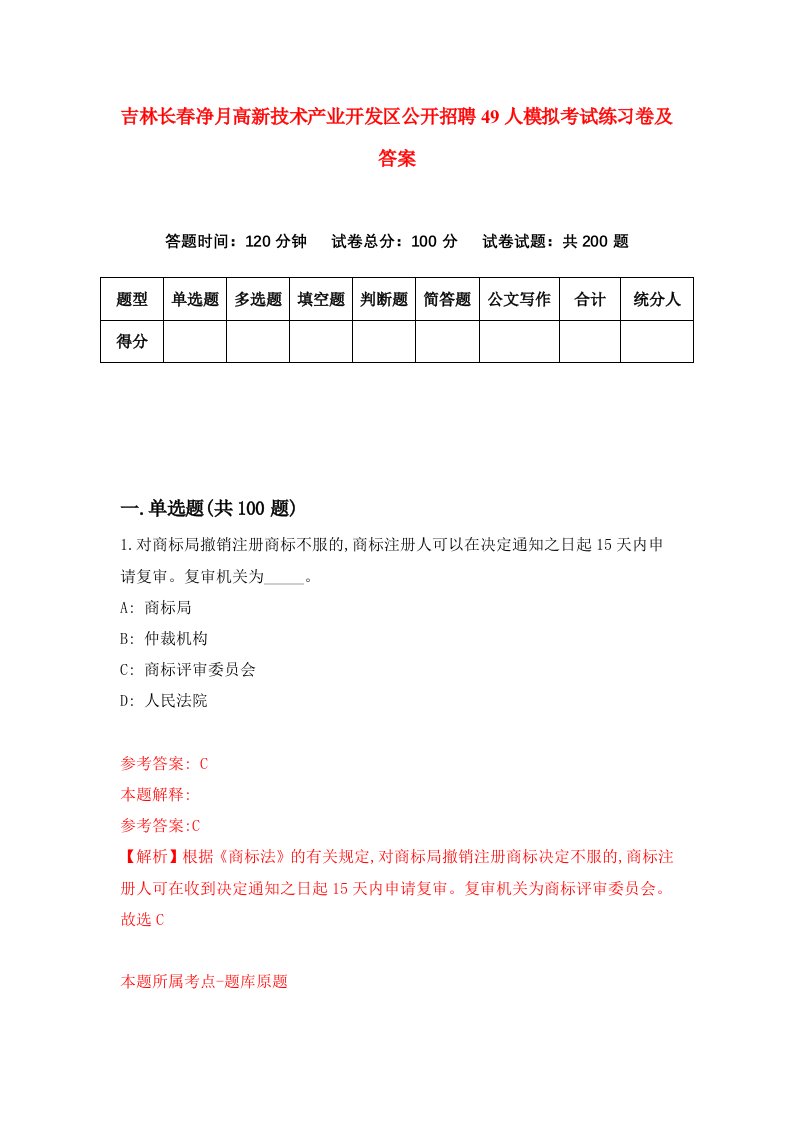 吉林长春净月高新技术产业开发区公开招聘49人模拟考试练习卷及答案

答题时间：120分钟　试卷总分：100分　试卷试题：共200题

| 题型 | 单选题 | 多选题 | 填空题 | 判断题 | 简答题 | 公文写作 | 合计 | 统分人 |
|---|---|---|---|---|---|---|---|---|
| 得分 | | | | | | | | |

一.单选题(共100题)

1.对商标局撤销注册商标不服的,商标注册人可以在决定通知之日起15天内申请复审。复审机关为_____。

A: 商标局

B: 仲裁机构

C: 商标评审委员会

D: 人民法院

参考答案: C

本题解释:

参考答案:C

【解析】根据《商标法》的有关规定,对商标局撤销注册商标决定不服的,商标注册人可在收到决定通知之日起15天内申请复审。复审机关为商标评审委员会。故选C

本题所属考点-题库原题